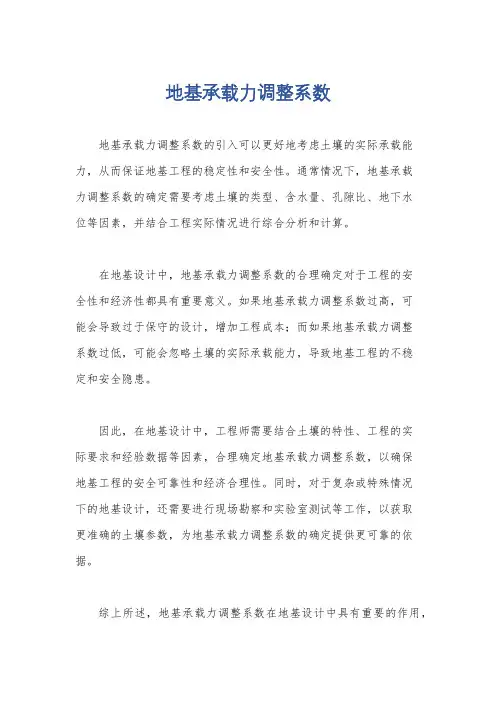 地基承载力调整系数

地基承载力调整系数的引入可以更好地考虑土壤的实际承载能力，从而保证地基工程的稳定性和安全性。通常情况下，地基承载力调整系数的确定需要考虑土壤的类型、含水量、孔隙比、地下水位等因素，并结合工程实际情况进行综合分析和计算。

在地基设计中，地基承载力调整系数的合理确定对于工程的安全性和经济性都具有重要意义。如果地基承载力调整系数过高，可能会导致过于保守的设计，增加工程成本；而如果地基承载力调整系数过低，可能会忽略土壤的实际承载能力，导致地基工程的不稳定和安全隐患。

因此，在地基设计中，工程师需要结合土壤的特性、工程的实际要求和经验数据等因素，合理确定地基承载力调整系数，以确保地基工程的安全可靠性和经济合理性。同时，对于复杂或特殊情况下的地基设计，还需要进行现场勘察和实验室测试等工作，以获取更准确的土壤参数，为地基承载力调整系数的确定提供更可靠的依据。

综上所述，地基承载力调整系数在地基设计中具有重要的作用，